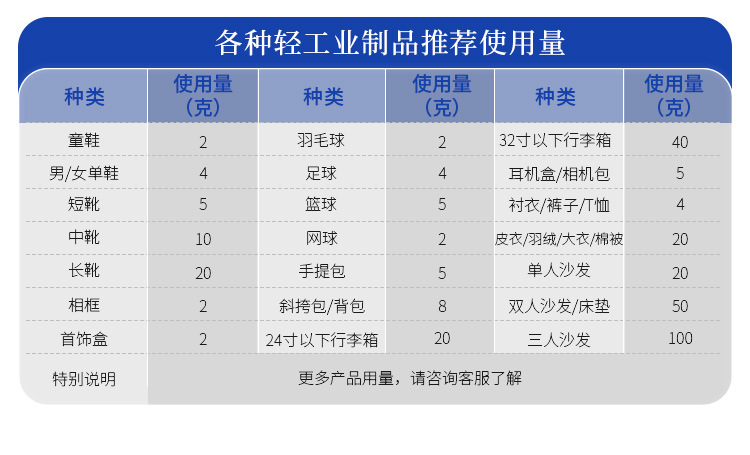 各种轻工业制品推荐使用量

| 种类 | 使用量（克） | 种类 | 使用量（克） | 种类 | 使用量（克） |
|---|---|---|---|---|---|
| 童鞋 | 2 | 羽毛球 | 2 | 32寸以下行李箱 | 40 |
| 男/女单鞋 | 4 | 足球 | 4 | 耳机盒/相机包 | 5 |
| 短靴 | 5 | 篮球 | 5 | 衬衣/裤子/T恤 | 4 |
| 中靴 | 10 | 网球 | 2 | 皮衣/羽绒/大衣/棉被 | 20 |
| 长靴 | 20 | 手提包 | 5 | 单人沙发 | 20 |
| 相框 | 2 | 斜挎包/背包 | 8 | 双人沙发/床垫 | 50 |
| 首饰盒 | 2 | 24寸以下行李箱 | 20 | 三人沙发 | 100 |
| 特别说明 | 更多产品用量，请咨询客服了解 | | | | |